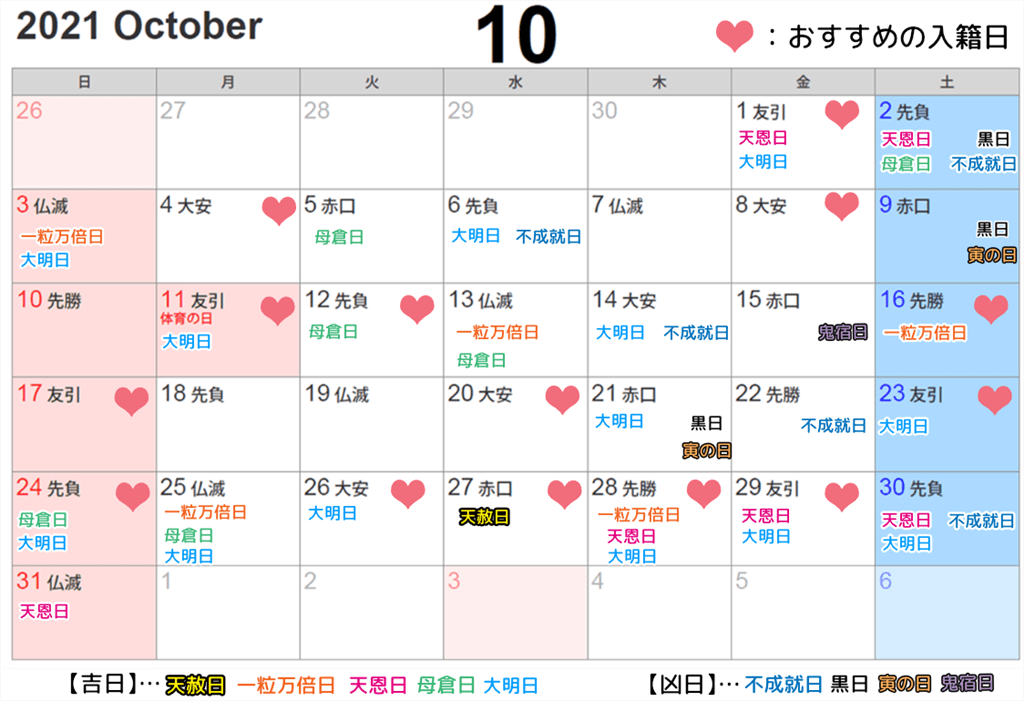 2021 October

10

：おすすめの入籍日

| 日 | 月 | 火 | 水 | 木 | 金 | 土 |
|---|---|---|---|---|---|---|
| 26 | 27 | 28 | 29 | 30 | 1 友引 天恩日 大明日 | 2 先負 天恩日 黒日 母倉日 不成就日 |
| 3 仏滅 一粒万倍日 大明日 | 4 大安 | 5 赤口 母倉日 | 6 先負 大明日 不成就日 | 7 仏滅 | 8 大安 | 9 赤口 黒日 寅の日 |
| 10 先勝 | 11 友引 体育の日 大明日 | 12 先負 母倉日 | 13 仏滅 一粒万倍日 母倉日 | 14 大安 大明日 不成就日 | 15 赤口 鬼宿日 | 16 先勝 一粒万倍日 |
| 17 友引 | 18 先負 | 19 仏滅 | 20 大安 | 21 赤口 大明日 黒日 寅の日 | 22 先勝 不成就日 | 23 友引 大明日 |
| 24 先負 母倉日 大明日 | 25 仏滅 一粒万倍日 母倉日 大明日 | 26 大安 大明日 | 27 赤口 天赦日 | 28 先勝 一粒万倍日 天恩日 大明日 | 29 友引 天恩日 大明日 | 30 先負 天恩日 不成就日 大明日 |
| 31 仏滅 天恩日 | 1 | 2 | 3 | 4 | 5 | 6 |

【吉日】… 天赦日 一粒万倍日 天恩日 母倉日 大明日

【凶日】… 不成就日 黒日 寅の日 鬼宿日